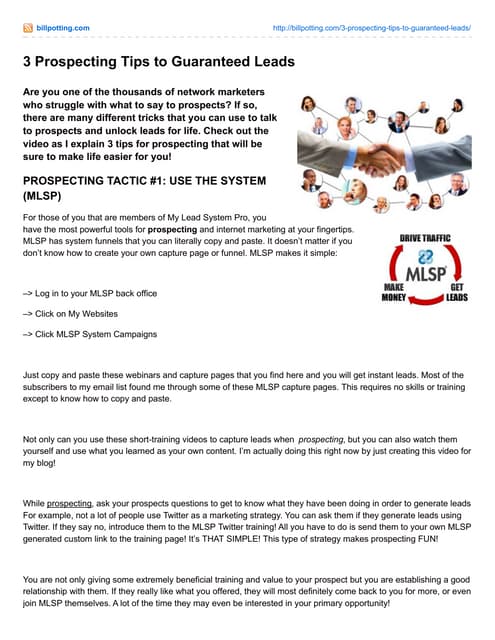 billpotting.com

http://billpotting.com/3-prospecting-tips-to-guaranteed-leads/

3 Prospecting Tips to Guaranteed Leads

Are you one of the thousands of network marketers who struggle with what to say to prospects? If so, there are many different tricks that you can use to talk to prospects and unlock leads for life. Check out the video as I explain 3 tips for prospecting that will be sure to make life easier for you!

PROSPECTING TACTIC #1: USE THE SYSTEM (MLSP)

For those of you that are members of My Lead System Pro, you have the most powerful tools for prospecting and internet marketing at your fingertips. MLSP has system funnels that you can literally copy and paste. It doesn't matter if you don't know how to create your own capture page or funnel. MLSP makes it simple:

DRIVE TRAFFIC

MLSP

MAKE MONEY

GET LEADS

–> Log in to your MLSP back office

–> Click on My Websites

–> Click MLSP System Campaigns

Just copy and paste these webinars and capture pages that you find here and you will get instant leads. Most of the subscribers to my email list found me through some of these MLSP capture pages. This requires no skills or training except to know how to copy and paste.

Not only can you use these short-training videos to capture leads when prospecting, but you can also watch them yourself and use what you learned as your own content. I'm actually doing this right now by just creating this video for my blog!

While prospecting, ask your prospects questions to get to know what they have been doing in order to generate leads For example, not a lot of people use Twitter as a marketing strategy. You can ask them if they generate leads using Twitter. If they say no, introduce them to the MLSP Twitter training! All you have to do is send them to your own MLSP generated custom link to the training page! It's THAT SIMPLE! This type of strategy makes prospecting FUN!

You are not only giving some extremely beneficial training and value to your prospect but you are establishing a good relationship with them. If they really like what you offered, they will most definitely come back to you for more, or even join MLSP themselves. A lot of the time they may even be interested in your primary opportunity!